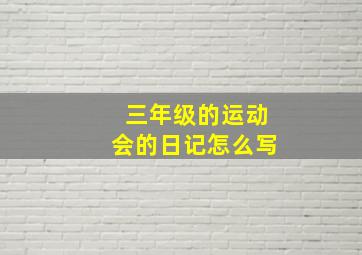 三年级的运动会的日记怎么写